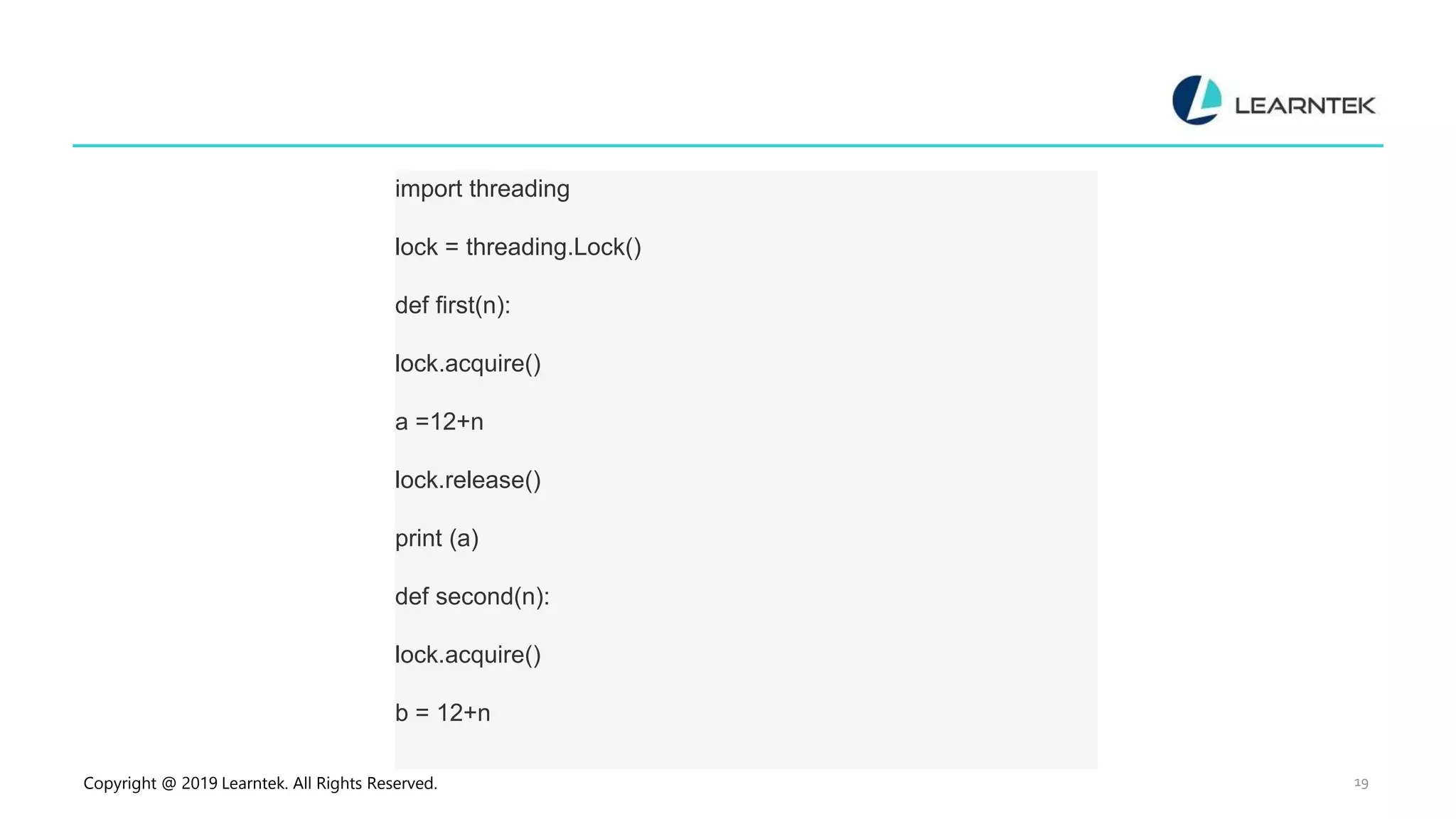 LEARNTEK

import threading

lock = threading.Lock()

def first(n):

lock.acquire()

a =12+n

lock.release()

print (a)

def second(n):

lock.acquire()

b = 12+n

Copyright @ 2019 Learntek. All Rights Reserved.

19